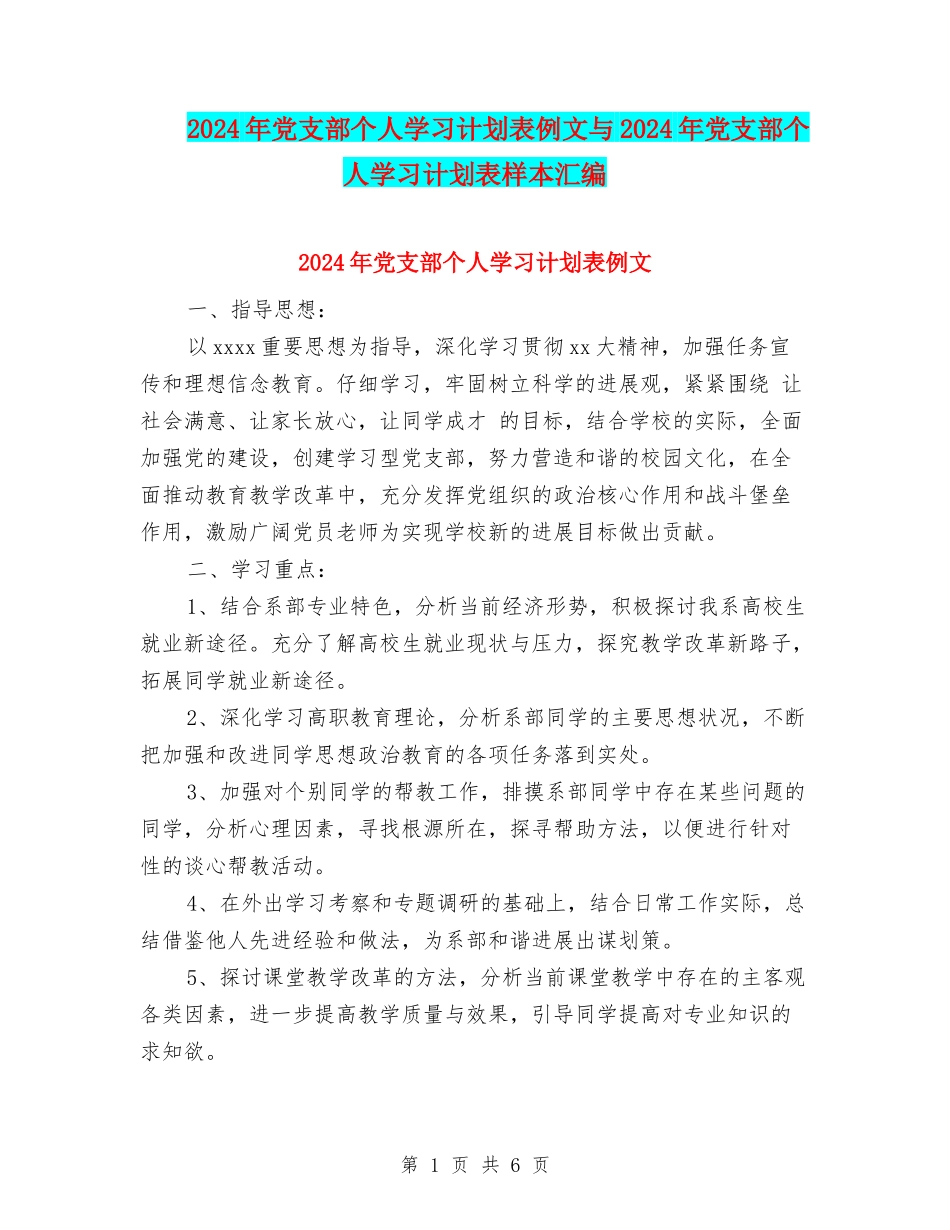 2024年党支部个人学习计划表例文与2024年党支部个人学习计划表样本汇编

2024年党支部个人学习计划表例文

一、指导思想：

以xxxx重要思想为指导，深化学习贯彻xx大精神，加强任务宣传和理想信念教育。仔细学习，牢固树立科学的进展观，紧紧围绕 让社会满意、让家长放心，让同学成才 的目标，结合学校的实际，全面加强党的建设，创建学习型党支部，努力营造和谐的校园文化，在全面推动教育教学改革中，充分发挥党组织的政治核心作用和战斗堡垒作用，激励广阔党员老师为实现学校新的进展目标做出贡献。

二、学习重点：

1、结合系部专业特色，分析当前经济形势，积极探讨我系高校生就业新途径。充分了解高校生就业现状与压力，探究教学改革新路子，拓展同学就业新途径。

2、深化学习高职教育理论，分析系部同学的主要思想状况，不断把加强和改进同学思想政治教育的各项任务落到实处。

3、加强对个别同学的帮教工作，排摸系部同学中存在某些问题的同学，分析心理因素，寻找根源所在，探寻帮助方法，以便进行针对性的谈心帮教活动。

4、在外出学习考察和专题调研的基础上，结合日常工作实际，总结借鉴他人先进经验和做法，为系部和谐进展出谋划策。

5、探讨课堂教学改革的方法，分析当前课堂教学中存在的主客观各类因素，进一步提高教学质量与效果，引导同学提高对专业知识的求知欲。

第 1 页 共 6 页